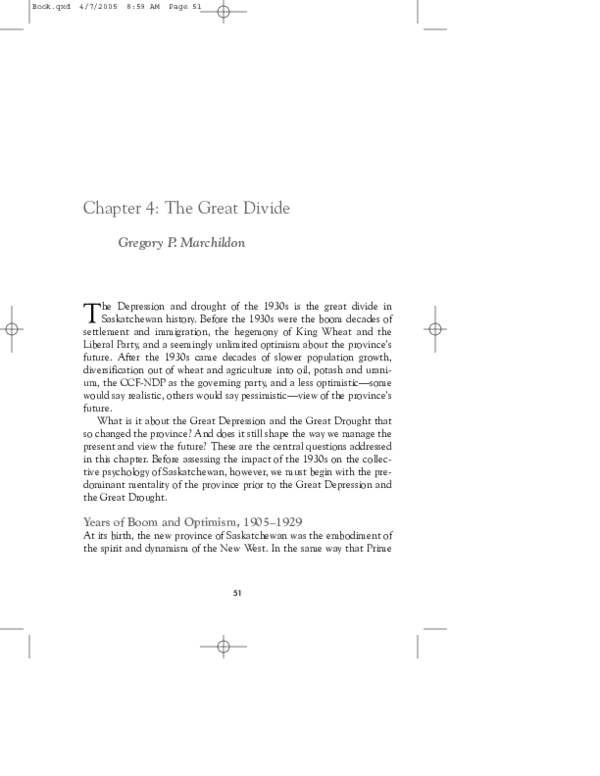 Book.qxd 4/7/2005 8:59 AM Page 51

Chapter 4: The Great Divide

Gregory P. Marchildon

The Depression and drought of the 1930s is the great divide in Saskatchewan history. Before the 1930s were the boom decades of settlement and immigration, the hegemony of King Wheat and the Liberal Party, and a seemingly unlimited optimism about the province's future. After the 1930s came decades of slower population growth, diversification out of wheat and agriculture into oil, potash and uranium, the CCF-NDP as the governing party, and a less optimistic—some would say realistic, others would say pessimistic—view of the province's future.

What is it about the Great Depression and the Great Drought that so changed the province? And does it still shape the way we manage the present and view the future? These are the central questions addressed in this chapter. Before assessing the impact of the 1930s on the collective psychology of Saskatchewan, however, we must begin with the predominant mentality of the province prior to the Great Depression and the Great Drought.

Years of Boom and Optimism, 1905–1929

At its birth, the new province of Saskatchewan was the embodiment of the spirit and dynamism of the New West. In the same way that Prime

51